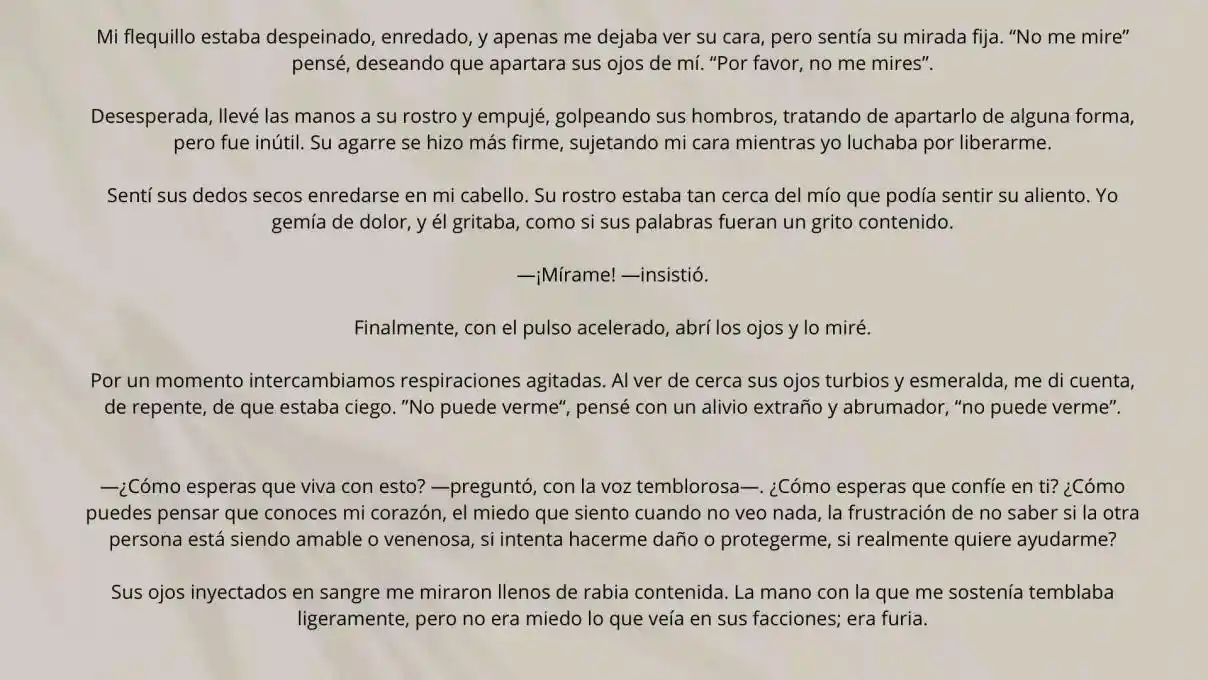 Mi flequillo estaba despeinado, enredado, y apenas me dejaba ver su cara, pero sentía su mirada fija. “No me mire” pensé, deseando que apartara sus ojos de mí. “Por favor, no me mires”.

Desesperada, llevé las manos a su rostro y empujé, golpeando sus hombros, tratando de apartarlo de alguna forma, pero fue inútil. Su agarre se hizo más firme, sujetando mi cara mientras yo luchaba por liberarme.

Sentí sus dedos secos enredarse en mi cabello. Su rostro estaba tan cerca del mío que podía sentir su aliento. Yo gemía de dolor, y él gritaba, como si sus palabras fueran un grito contenido.

—¡Mírame! —insistió.

Finalmente, con el pulso acelerado, abrí los ojos y lo miré.

Por un momento intercambiamos respiraciones agitadas. Al ver de cerca sus ojos turbios y esmeralda, me di cuenta, de repente, de que estaba ciego. ”No puede verme“, pensé con un alivio extraño y abrumador, “no puede verme”.

—¿Cómo esperas que viva con esto? —preguntó, con la voz temblorosa—. ¿Cómo esperas que confíe en ti? ¿Cómo puedes pensar que conoces mi corazón, el miedo que siento cuando no veo nada, la frustración de no saber si la otra persona está siendo amable o venenosa, si intenta hacerme daño o protegerme, si realmente quiere ayudarme?

Sus ojos inyectados en sangre me miraron llenos de rabia contenida. La mano con la que me sostenía temblaba ligeramente, pero no era miedo lo que veía en sus facciones; era furia.